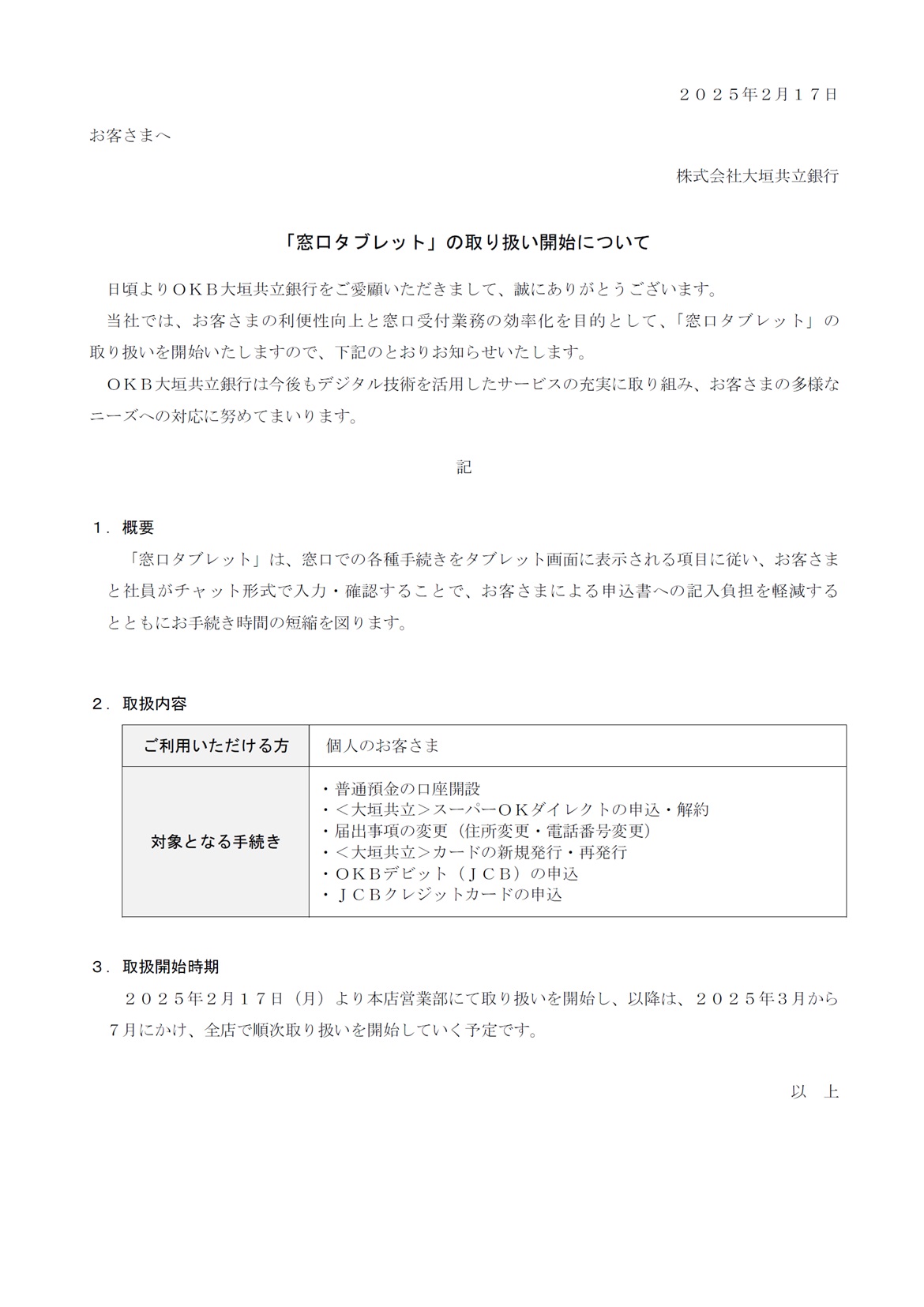 ２０２５年2月１７日

お客さまへ

株式会社大垣共立銀行

「窓口タブレット」の取り扱い開始について

日頃よりＯＫＢ大垣共立銀行をご愛顧いただきまして、誠にありがとうございます。

当社では、お客さまの利便性向上と窓口受付業務の効率化を目的として、「窓口タブレット」の取り扱いを開始いたしますので、下記のとおりお知らせいたします。

ＯＫＢ大垣共立銀行は今後もデジタル技術を活用したサービスの充実に取り組み、お客さまの多様なニーズへの対応に努めてまいります。

記

１．概要

「窓口タブレット」は、窓口での各種手続きをタブレット画面に表示される項目に従い、お客さまと社員がチャット形式で入力・確認することで、お客さまによる申込書への記入負担を軽減するとともにお手続き時間の短縮を図ります。

２．取扱内容

| ご利用いただける方 | 個人のお客さま |
|---|---|
| 対象となる手続き | ・普通預金の口座開設<br>・＜大垣共立＞スーパーＯＫダイレクトの申込・解約<br>・届出事項の変更（住所変更・電話番号変更）<br>・＜大垣共立＞カードの新規発行・再発行<br>・ＯＫＢデビット（ＪＣＢ）の申込<br>・ＪＣＢクレジットカードの申込 |

３．取扱開始時期

２０２５年２月１７日（月）より本店営業部にて取り扱いを開始し、以降は、２０２５年３月から7月にかけ、全店で順次取り扱いを開始していく予定です。

以　上